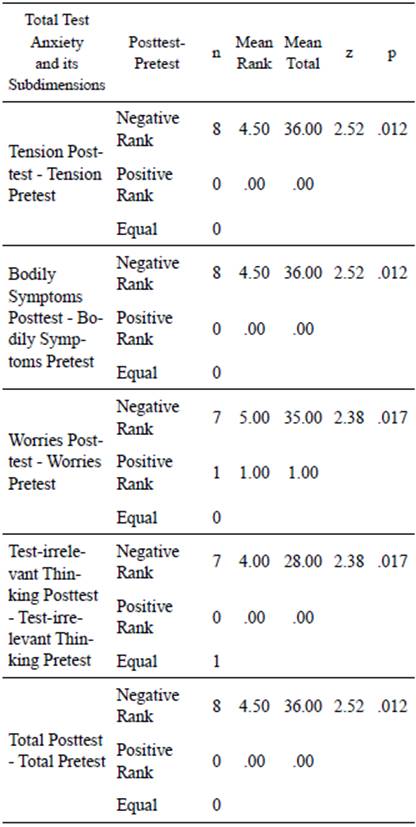 | Total Test Anxiety and its Subdimensions | Posttest-Pretest | n | Mean Rank | Mean Total | z | p |
|---|---|---|---|---|---|---|
| Tension Posttest - Tension Pretest | Negative Rank | 8 | 4.50 | 36.00 | 2.52 | .012 |
| | Positive Rank | 0 | .00 | .00 | | |
| | Equal | 0 | | | | |
| Bodily Symptoms Posttest - Bodily Symptoms Pretest | Negative Rank | 8 | 4.50 | 36.00 | 2.52 | .012 |
| | Positive Rank | 0 | .00 | .00 | | |
| | Equal | 0 | | | | |
| Worries Posttest - Worries Pretest | Negative Rank | 7 | 5.00 | 35.00 | 2.38 | .017 |
| | Positive Rank | 1 | 1.00 | 1.00 | | |
| | Equal | 0 | | | | |
| Test-irrelevant Thinking Posttest - Test-irrelevant Thinking Pretest | Negative Rank | 7 | 4.00 | 28.00 | 2.38 | .017 |
| | Positive Rank | 0 | .00 | .00 | | |
| | Equal | 1 | | | | |
| Total Posttest - Total Pretest | Negative Rank | 8 | 4.50 | 36.00 | 2.52 | .012 |
| | Positive Rank | 0 | .00 | .00 | | |
| | Equal | 0 | | | | |